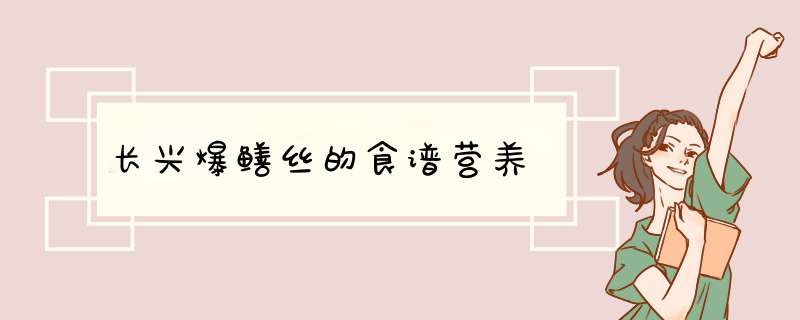 长兴爆鳝丝的食谱营养